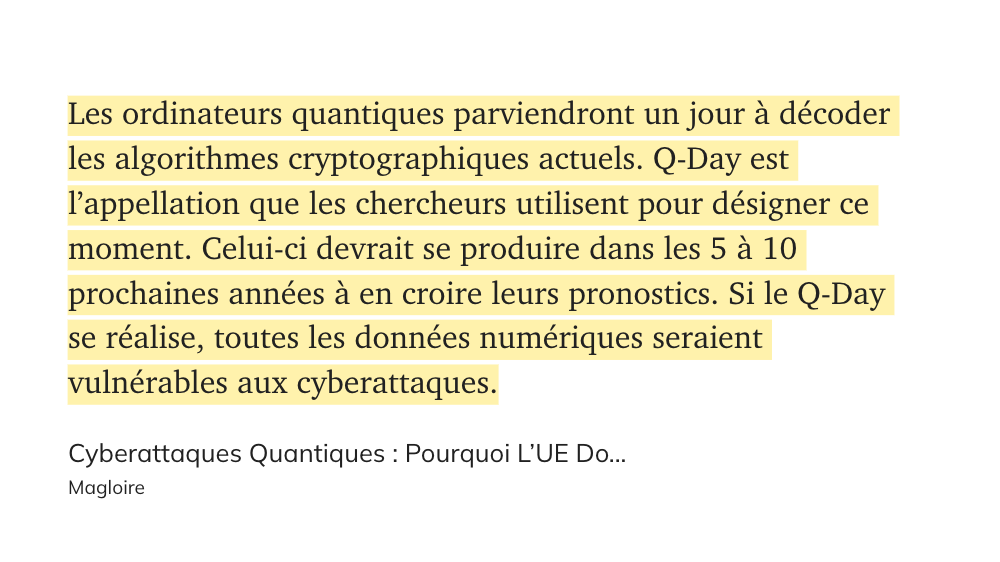 Les ordinateurs quantiques parviendront un jour à décoder les algorithmes cryptographiques actuels. Q-Day est l’appellation que les chercheurs utilisent pour désigner ce moment. Celui-ci devrait se produire dans les 5 à 10 prochaines années à en croire leurs pronostics. Si le Q-Day se réalise, toutes les données numériques seraient vulnérables aux cyberattaques.

Cyberattaques Quantiques : Pourquoi L’UE Do...
Magloire